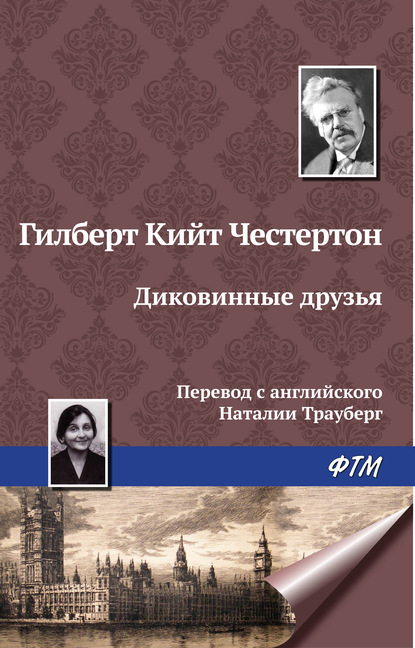 Гилберт Кийт Честертон

Диковинные друзья

Перевод с английского
Наталии Трауберг

ФТМ